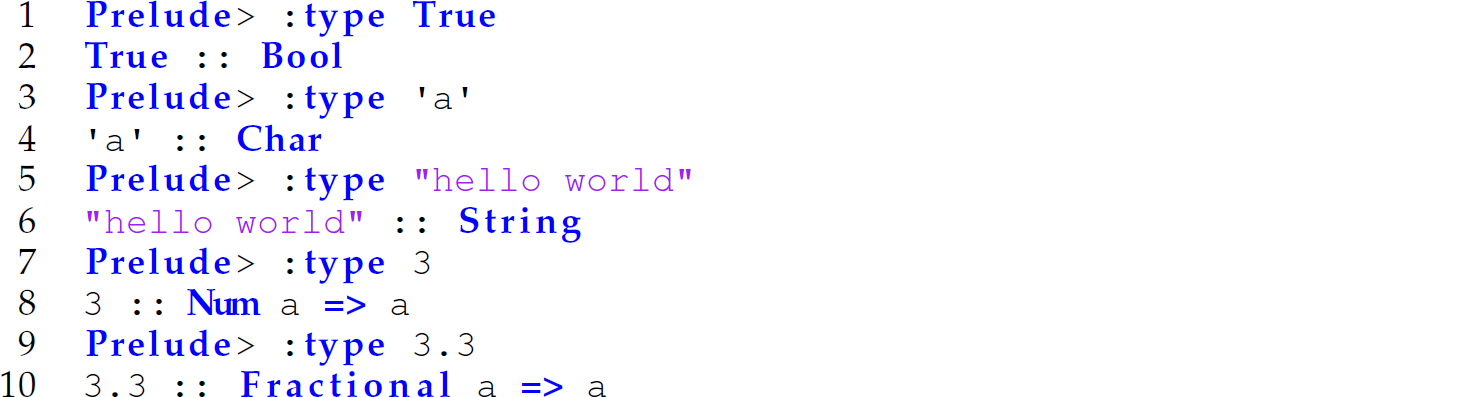 1 Prelude> :type True
2 True :: Bool
3 Prelude> :type 'a'
4 'a' :: Char
5 Prelude> :type "hello world"
6 "hello world" :: String
7 Prelude> :type 3
8 3 :: Num a => a
9 Prelude> :type 3.3
10 3.3 :: Fractional a => a